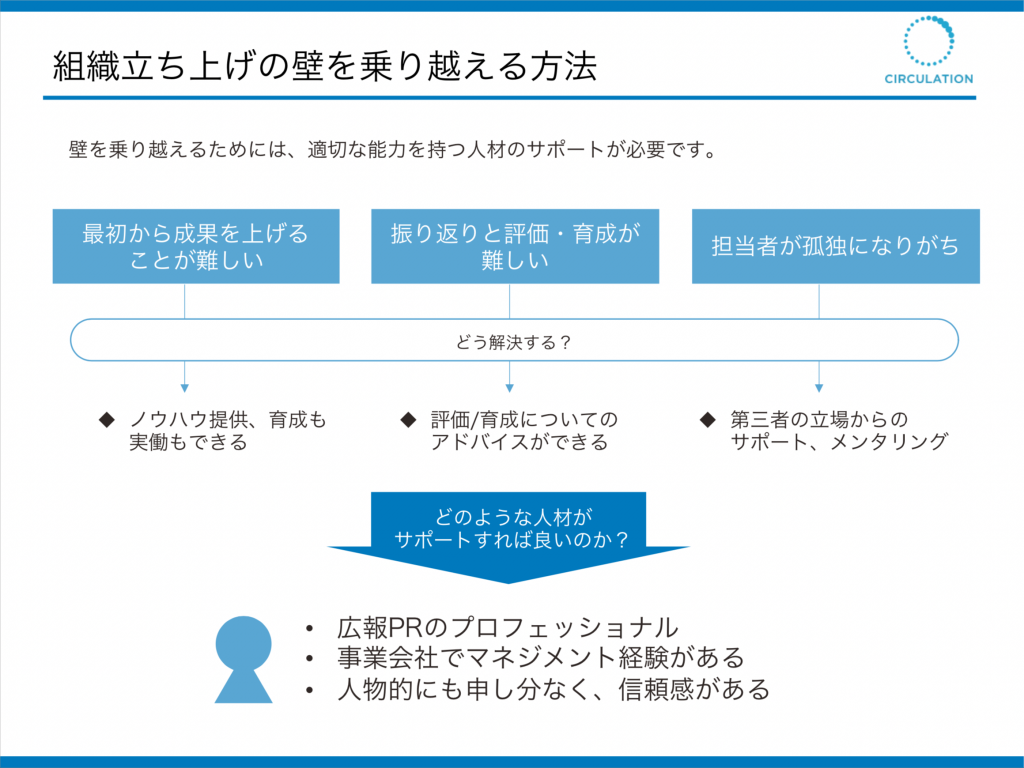 組織立ち上げの壁を乗り越える方法

CIRCULATION

壁を乗り越えるためには、適切な能力を持つ人材のサポートが必要です。

最初から成果を上げることが難しい

振り返りと評価・育成が難しい

担当者が孤独になりがち

どう解決する？

◆ ノウハウ提供、育成も実働もできる

◆ 評価/育成についてのアドバイスができる

◆ 第三者の立場からのサポート、メンタリング

どのような人材がサポートすれば良いのか？

• 広報PRのプロフェッショナル
• 事業会社でマネジメント経験がある
• 人物的にも申し分なく、信頼感がある